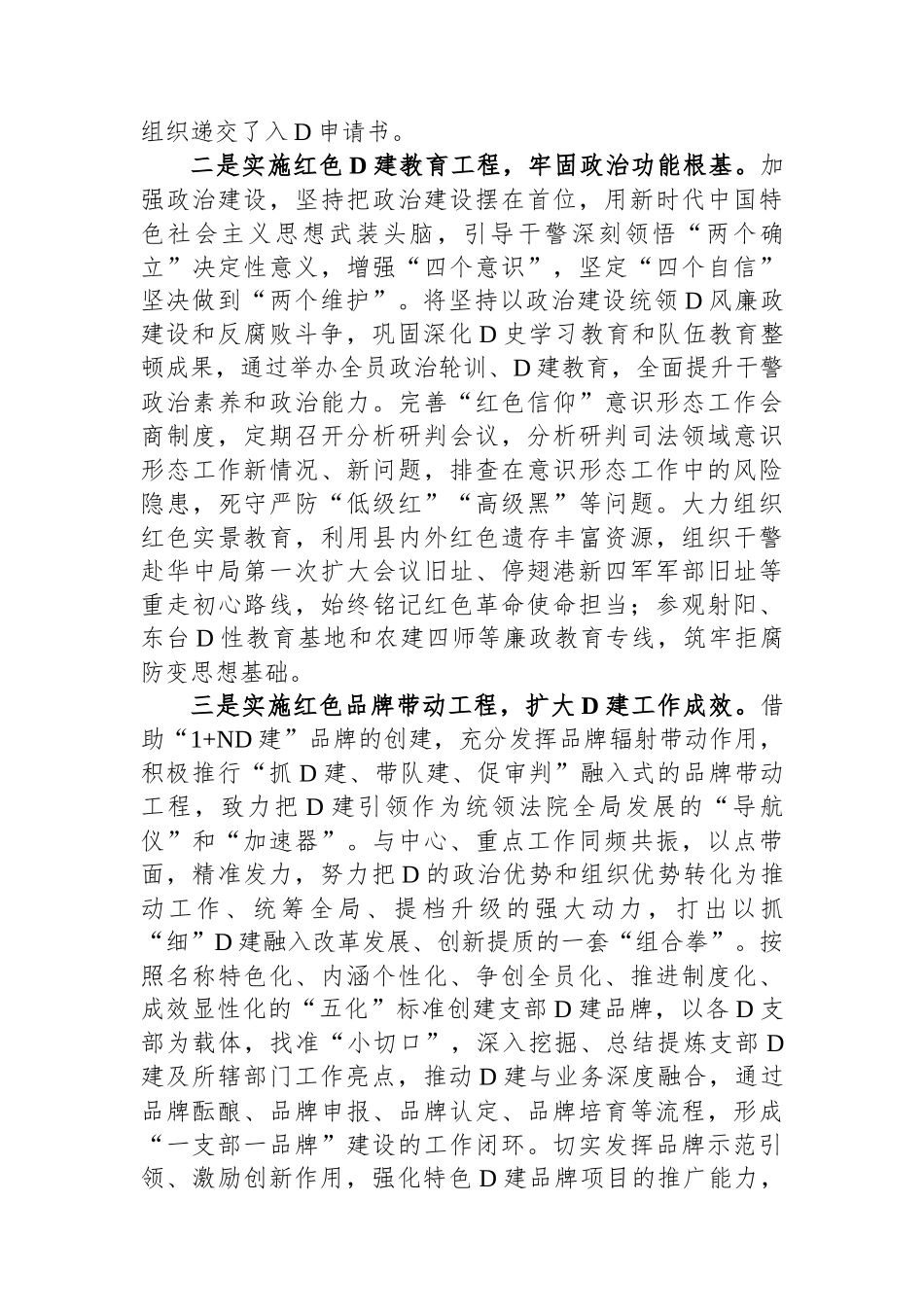 组织递交了入D申请书。

二是实施红色D建教育工程，牢固政治功能根基。加强政治建设，坚持把政治建设摆在首位，用新时代中国特色社会主义思想武装头脑，引导干警深刻领悟“两个确立”决定性意义，增强“四个意识”，坚定“四个自信”坚决做到“两个维护”。将坚持以政治建设统领D风廉政建设和反腐败斗争，巩固深化D史学习教育和队伍教育整顿成果，通过举办全员政治轮训、D建教育，全面提升干警政治素养和政治能力。完善“红色信仰”意识形态工作会商制度，定期召开分析研判会议，分析研判司法领域意识形态工作新情况、新问题，排查在意识形态工作中的风险隐患，死守严防“低级红”“高级黑”等问题。大力组织红色实景教育，利用县内外红色遗存丰富资源，组织干警赴华中局第一次扩大会议旧址、停翅港新四军军部旧址等重走初心路线，始终铭记红色革命使命担当；参观射阳、东台D性教育基地和农建四师等廉政教育专线，筑牢拒腐防变思想基础。

三是实施红色品牌带动工程，扩大D建工作成效。借助“1+ND建”品牌的创建，充分发挥品牌辐射带动作用，积极推行“抓D建、带队建、促审判”融入式的品牌带动工程，致力把D建引领作为统领法院全局发展的“导航仪”和“加速器”。与中心、重点工作同频共振，以点带面，精准发力，努力把D的政治优势和组织优势转化为推动工作、统筹全局、提档升级的强大动力，打出以抓“细”D建融入改革发展、创新提质的一套“组合拳”。按照名称特色化、内涵个性化、争创全员化、推进制度化、成效显性化的“五化”标准创建支部D建品牌，以各D支部为载体，找准“小切口”，深入挖掘、总结提炼支部D建及所辖部门工作亮点，推动D建与业务深度融合，通过品牌酝酿、品牌申报、品牌认定、品牌培育等流程，形成“一支部一品牌”建设的工作闭环。切实发挥品牌示范引领、激励创新作用，强化特色D建品牌项目的推广能力，